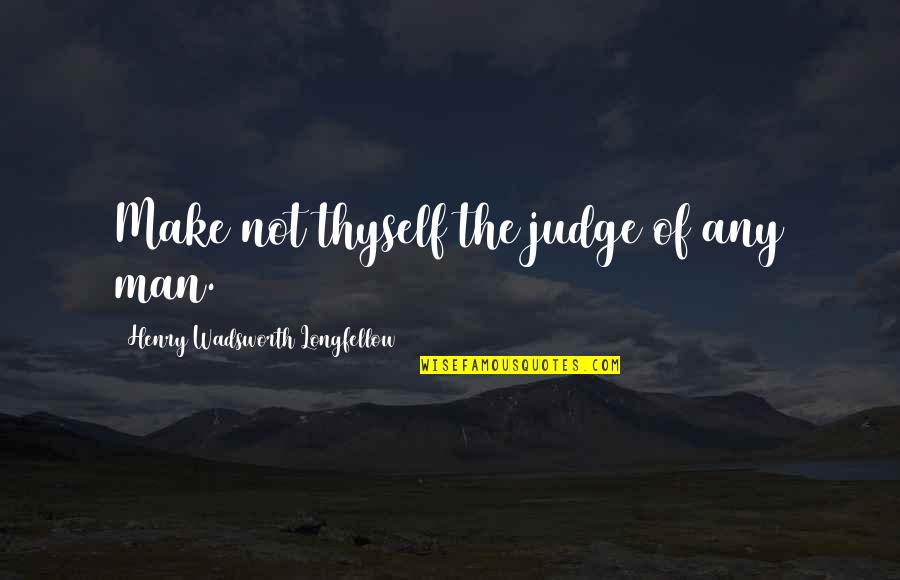 Make not thyself the judge of any man.

Henry Wadsworth Longfellow

WISEFAMOUSQUOTES.COM